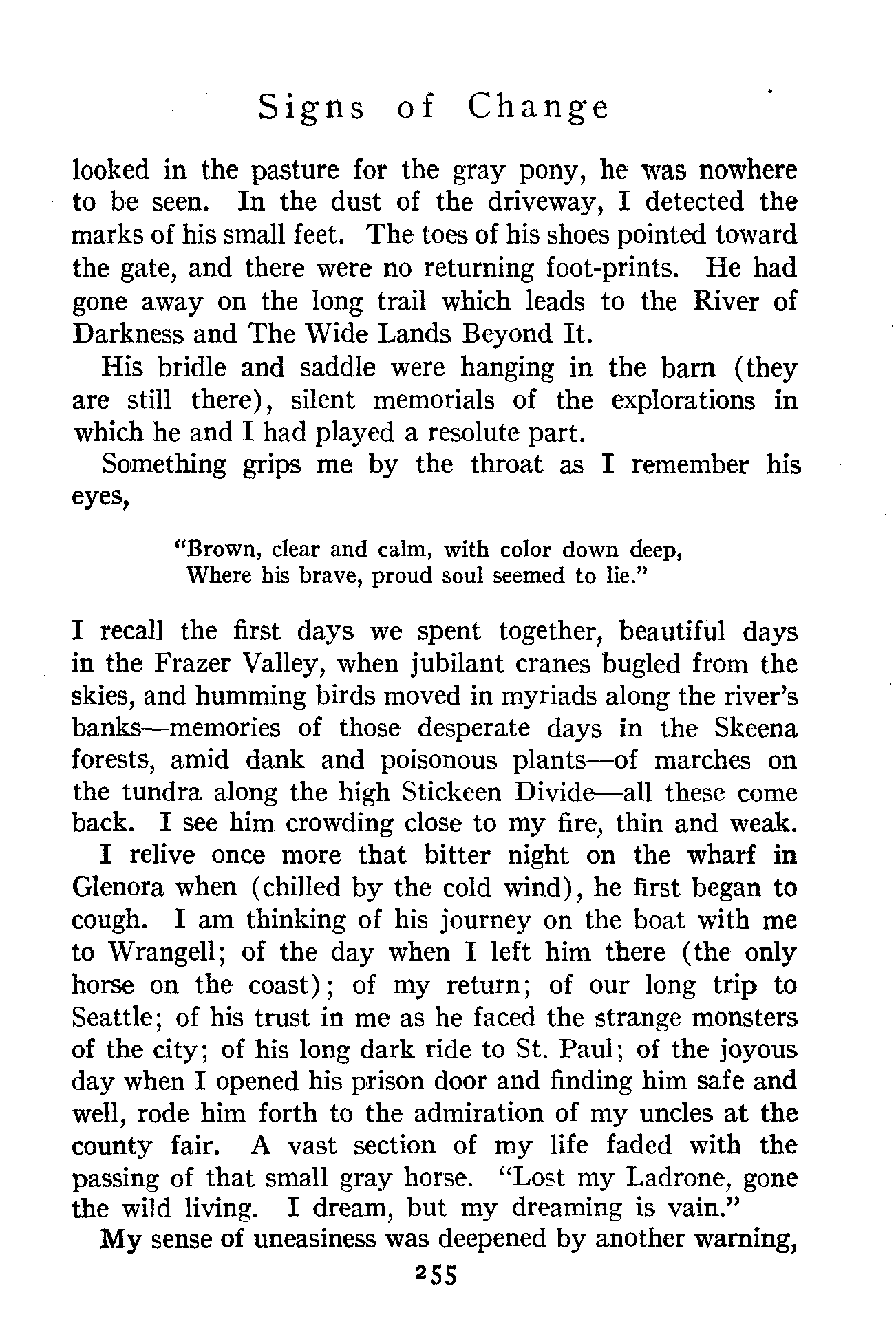 Signs of Change

looked in the pasture for the gray pony, he was nowhere to be seen. In the dust of the driveway, I detected the marks of his small feet. The toes of his shoes pointed toward the gate, and there were no returning foot-prints. He had gone away on the long trail which leads to the River of Darkness and The Wide Lands Beyond It.

His bridle and saddle were hanging in the barn (they are still there), silent memorials of the explorations in which he and I had played a resolute part.

Something grips me by the throat as I remember his eyes,

"Brown, clear and calm, with color down deep,
Where his brave, proud soul seemed to lie."

I recall the first days we spent together, beautiful days in the Frazer Valley, when jubilant cranes bugled from the skies, and humming birds moved in myriads along the river's banks—memories of those desperate days in the Skeena forests, amid dank and poisonous plants—of marches on the tundra along the high Stickeen Divide—all these come back. I see him crowding close to my fire, thin and weak.

I relive once more that bitter night on the wharf in Glenora when (chilled by the cold wind), he first began to cough. I am thinking of his journey on the boat with me to Wrangell; of the day when I left him there (the only horse on the coast); of my return; of our long trip to Seattle; of his trust in me as he faced the strange monsters of the city; of his long dark ride to St. Paul; of the joyous day when I opened his prison door and finding him safe and well, rode him forth to the admiration of my uncles at the county fair. A vast section of my life faded with the passing of that small gray horse. "Lost my Ladrone, gone the wild living. I dream, but my dreaming is vain."

My sense of uneasiness was deepened by another warning,

255